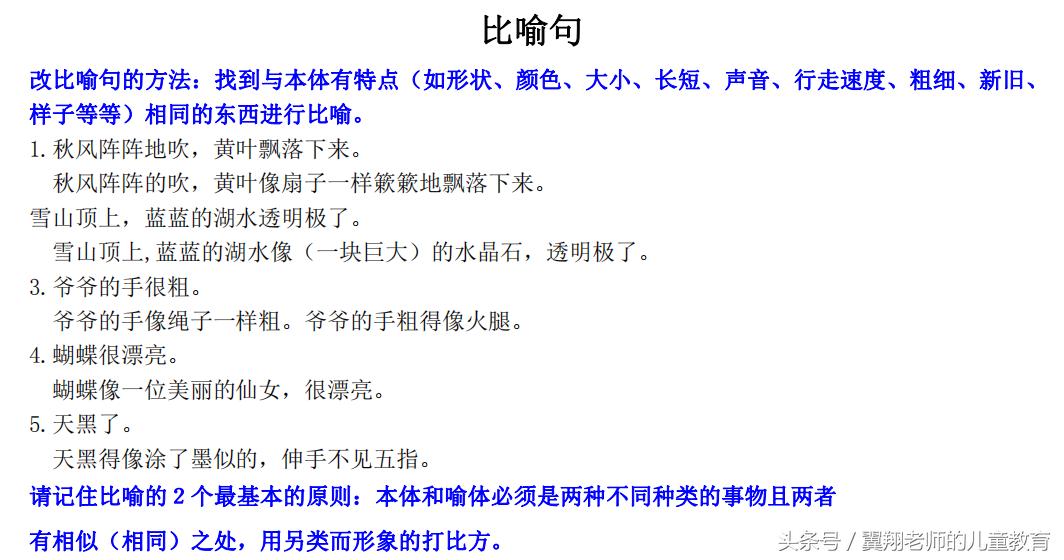 比喻句

改比喻句的方法：找到与本体有特点（如形状、颜色、大小、长短、声音、行走速度、粗细、新旧、样子等等）相同的东西进行比喻。

1. 秋风阵阵地吹，黄叶飘落下来。

秋风阵阵的吹，黄叶像扇子一样簌簌地飘落下来。

雪山顶上，蓝蓝的湖水透明极了。

雪山顶上,蓝蓝的湖水像（一块巨大）的水晶石，透明极了。

3. 爷爷的手很粗。

爷爷的手像绳子一样粗。爷爷的手粗得像火腿。

4. 蝴蝶很漂亮。

蝴蝶像一位美丽的仙女，很漂亮。

5. 天黑了。

天黑得像涂了墨似的，伸手不见五指。

请记住比喻的 2 个最基本的原则：本体和喻体必须是两种不同种类的事物且两者有相似（相同）之处，用另类而形象的打比方。

头条号 / 翼翔老师的儿童教育